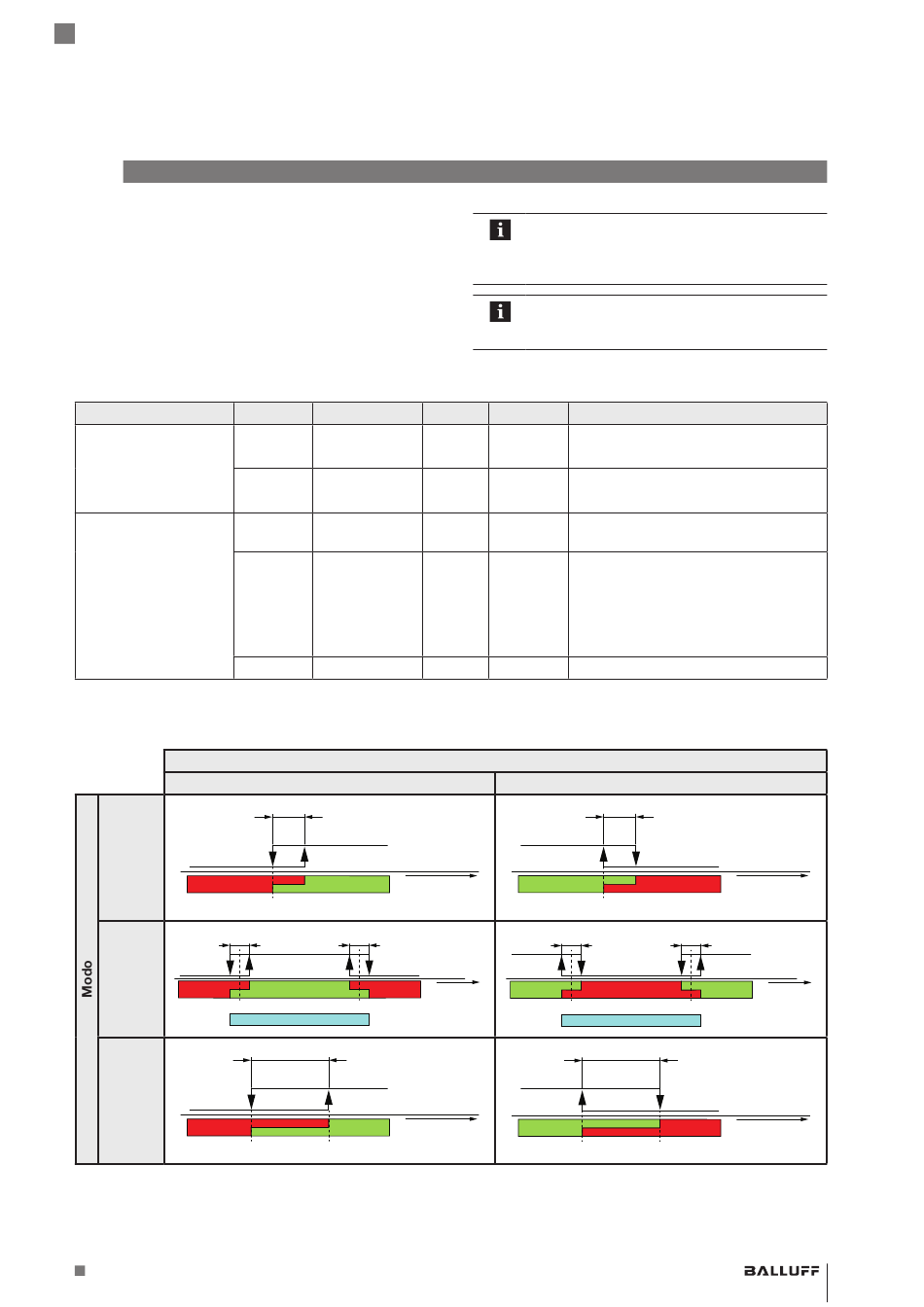 Modo

BALLUFF